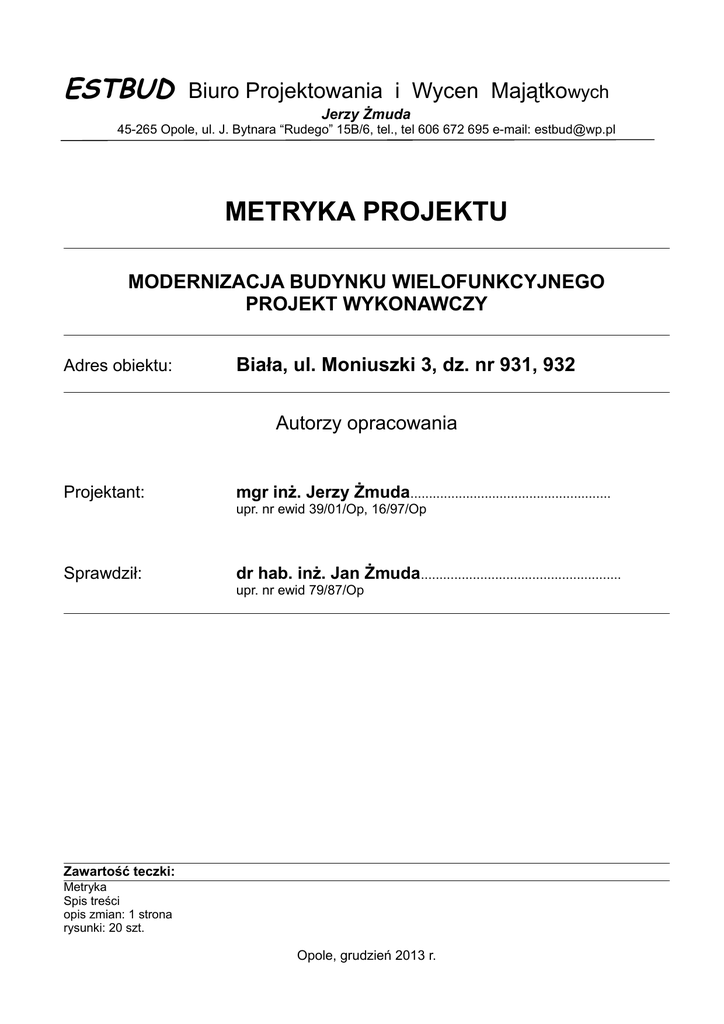 ESTBUD Biuro Projektowania i Wycen Majątkowych
Jerzy Żmuda
45-265 Opole, ul. J. Bytnara "Rudego" 15B/6, tel., tel 606 672 695 e-mail: estbud@wp.pl

METRYKA PROJEKTU

MODERNIZACJA BUDYNKU WIELOFUNKCYJNEGO
PROJEKT WYKONAWCZY

Adres obiektu: Biała, ul. Moniuszki 3, dz. nr 931, 932

Autorzy opracowania

Projektant: mgr inż. Jerzy Żmuda
upr. nr ewid 39/01/Op, 16/97/Op

Sprawdził: dr hab. inż. Jan Żmuda
upr. nr ewid 79/87/Op

Zawartość teczki:
Metryka
Spis treści
opis zmian: 1 strona
rysunki: 20 szt.

Opole, grudzień 2013 r.